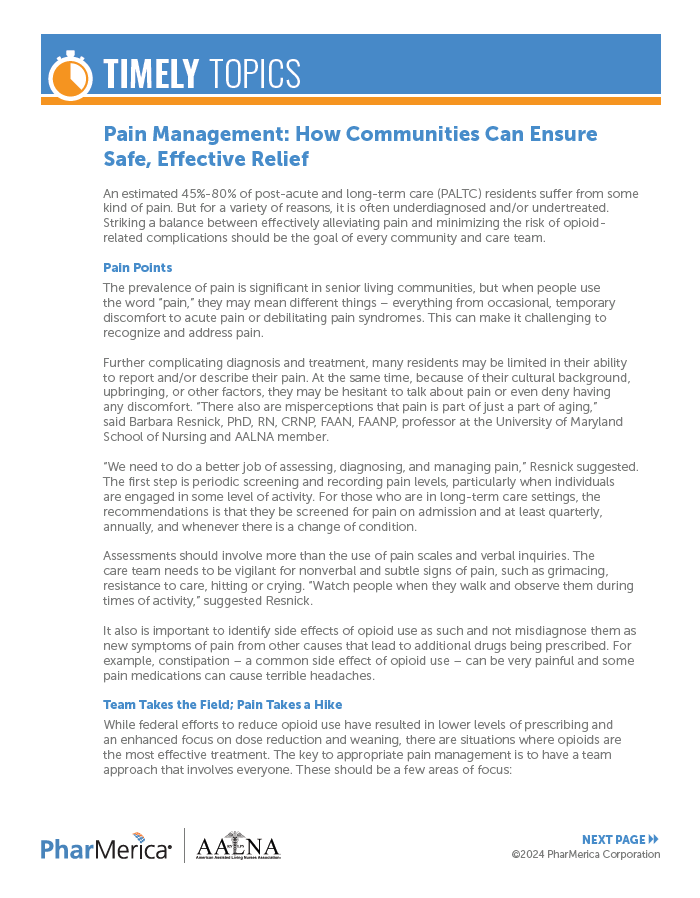 TIMELY TOPICS

Pain Management: How Communities Can Ensure Safe, Effective Relief

An estimated 45%-80% of post-acute and long-term care (PALTC) residents suffer from some kind of pain. But for a variety of reasons, it is often underdiagnosed and/or undertreated. Striking a balance between effectively alleviating pain and minimizing the risk of opioid-related complications should be the goal of every community and care team.

Pain Points

The prevalence of pain is significant in senior living communities, but when people use the word "pain," they may mean different things – everything from occasional, temporary discomfort to acute pain or debilitating pain syndromes. This can make it challenging to recognize and address pain.

Further complicating diagnosis and treatment, many residents may be limited in their ability to report and/or describe their pain. At the same time, because of their cultural background, upbringing, or other factors, they may be hesitant to talk about pain or even deny having any discomfort. "There also are misperceptions that pain is part of just a part of aging," said Barbara Resnick, PhD, RN, CRNP, FAAN, FAANP, professor at the University of Maryland School of Nursing and AALNA member.

"We need to do a better job of assessing, diagnosing, and managing pain," Resnick suggested. The first step is periodic screening and recording pain levels, particularly when individuals are engaged in some level of activity. For those who are in long-term care settings, the recommendations is that they be screened for pain on admission and at least quarterly, annually, and whenever there is a change of condition.

Assessments should involve more than the use of pain scales and verbal inquiries. The care team needs to be vigilant for nonverbal and subtle signs of pain, such as grimacing, resistance to care, hitting or crying. "Watch people when they walk and observe them during times of activity," suggested Resnick.

It also is important to identify side effects of opioid use as such and not misdiagnose them as new symptoms of pain from other causes that lead to additional drugs being prescribed. For example, constipation – a common side effect of opioid use – can be very painful and some pain medications can cause terrible headaches.

Team Takes the Field; Pain Takes a Hike

While federal efforts to reduce opioid use have resulted in lower levels of prescribing and an enhanced focus on dose reduction and weaning, there are situations where opioids are the most effective treatment. The key to appropriate pain management is to have a team approach that involves everyone. These should be a few areas of focus:

PharMerica AALNA American Assisted Living Nurses Association

NEXT PAGE
©2024 PharMerica Corporation